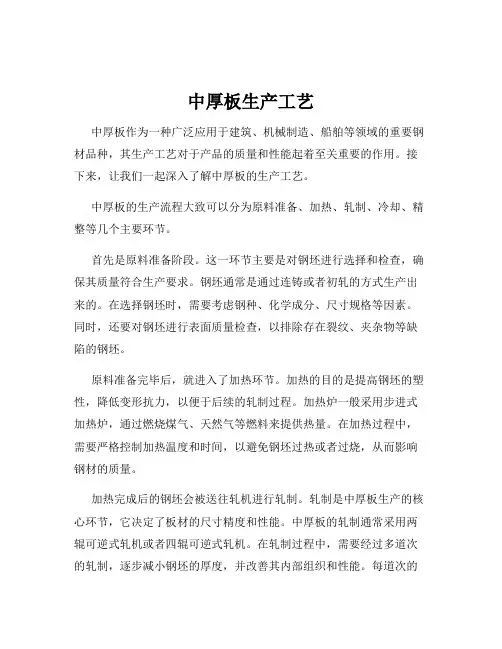 中厚板生产工艺

中厚板作为一种广泛应用于建筑、机械制造、船舶等领域的重要钢材品种，其生产工艺对于产品的质量和性能起着至关重要的作用。接下来，让我们一起深入了解中厚板的生产工艺。

中厚板的生产流程大致可以分为原料准备、加热、轧制、冷却、精整等几个主要环节。

首先是原料准备阶段。这一环节主要是对钢坯进行选择和检查，确保其质量符合生产要求。钢坯通常是通过连铸或者初轧的方式生产出来的。在选择钢坯时，需要考虑钢种、化学成分、尺寸规格等因素。同时，还要对钢坯进行表面质量检查，以排除存在裂纹、夹杂物等缺陷的钢坯。

原料准备完毕后，就进入了加热环节。加热的目的是提高钢坯的塑性，降低变形抗力，以便于后续的轧制过程。加热炉一般采用步进式加热炉，通过燃烧煤气、天然气等燃料来提供热量。在加热过程中，需要严格控制加热温度和时间，以避免钢坯过热或者过烧，从而影响钢材的质量。

加热完成后的钢坯会被送往轧机进行轧制。轧制是中厚板生产的核心环节，它决定了板材的尺寸精度和性能。中厚板的轧制通常采用两辊可逆式轧机或者四辊可逆式轧机。在轧制过程中，需要经过多道次的轧制，逐步减小钢坯的厚度，并改善其内部组织和性能。每道次的